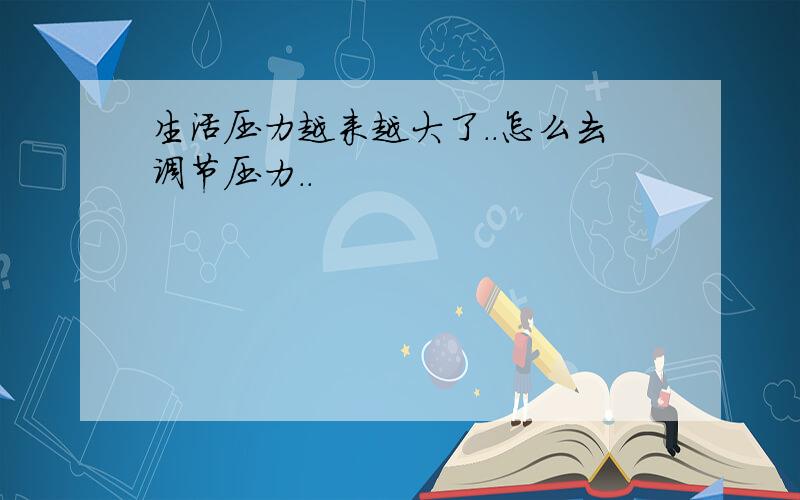 生活压力越来越大了..怎么去调节压力..

$CO_2$